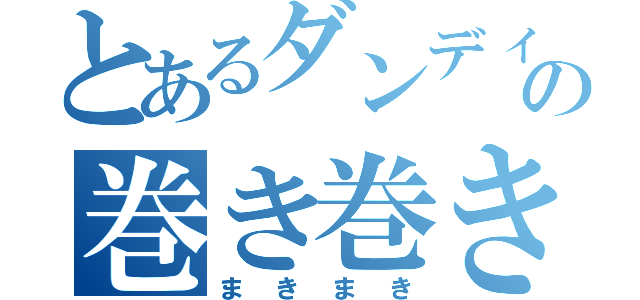 とあるダンディの
巻き巻き
まきまき